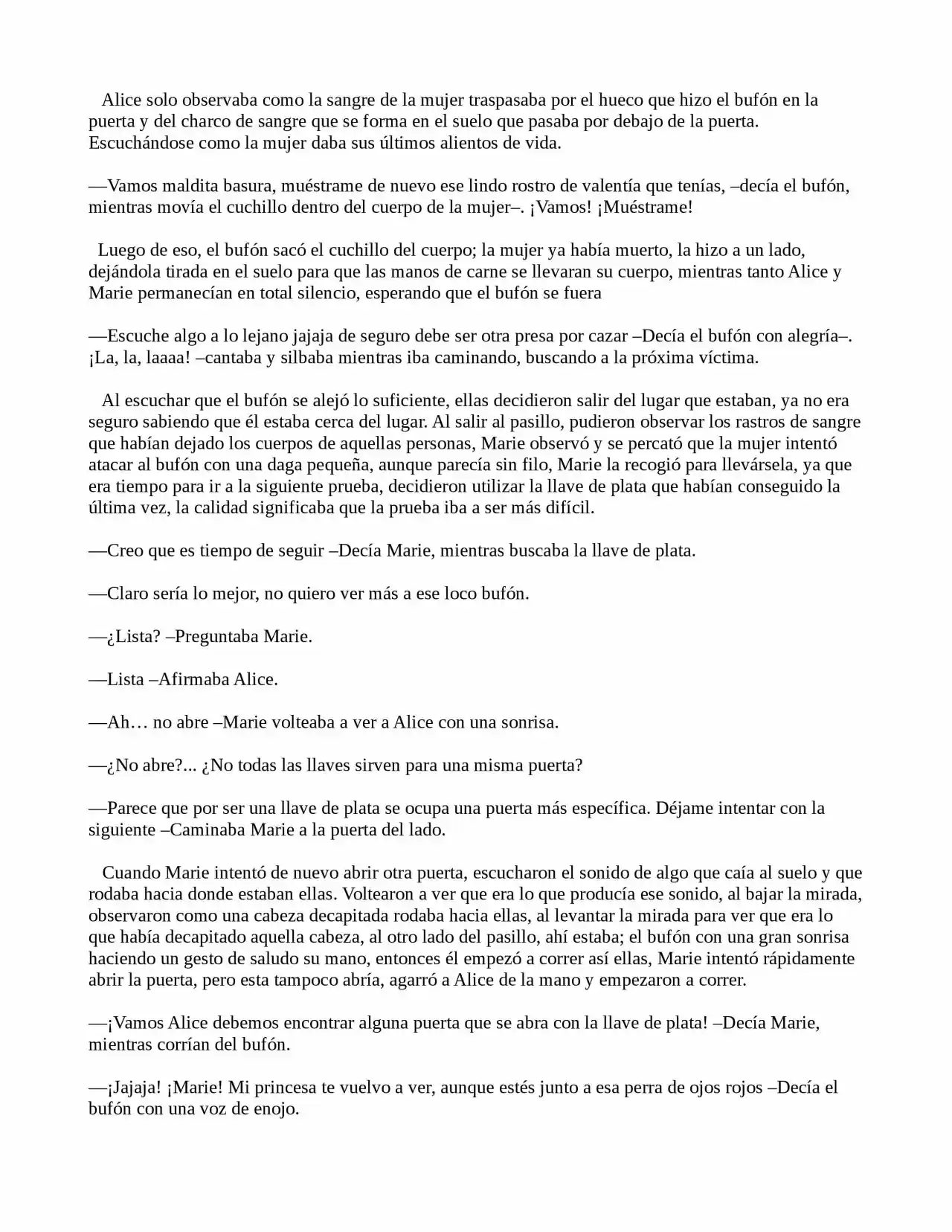 Alice solo observaba como la sangre de la mujer traspasaba por el hueco que hizo el bufón en la puerta y del charco de sangre que se forma en el suelo que pasaba por debajo de la puerta. Escuchándose como la mujer daba sus últimos alientos de vida.

—Vamos maldita basura, muéstrame de nuevo ese lindo rostro de valentía que tenías, –decía el bufón, mientras movía el cuchillo dentro del cuerpo de la mujer–. ¡Vamos! ¡Muéstrame!

Luego de eso, el bufón sacó el cuchillo del cuerpo; la mujer ya había muerto, la hizo a un lado, dejándola tirada en el suelo para que las manos de carne se llevaran su cuerpo, mientras tanto Alice y Marie permanecían en total silencio, esperando que el bufón se fuera

—Escuche algo a lo lejano jajaja de seguro debe ser otra presa por cazar –Decía el bufón con alegría–. ¡La, la, laaaa! –cantaba y silbaba mientras iba caminando, buscando a la próxima víctima.

Al escuchar que el bufón se alejó lo suficiente, ellas decidieron salir del lugar que estaban, ya no era seguro sabiendo que él estaba cerca del lugar. Al salir al pasillo, pudieron observar los rastros de sangre que habían dejado los cuerpos de aquellas personas, Marie observó y se percató que la mujer intentó atacar al bufón con una daga pequeña, aunque parecía sin filo, Marie la recogió para llevársela, ya que era tiempo para ir a la siguiente prueba, decidieron utilizar la llave de plata que habían conseguido la última vez, la calidad significaba que la prueba iba a ser más difícil.

—Creo que es tiempo de seguir –Decía Marie, mientras buscaba la llave de plata.

—Claro sería lo mejor, no quiero ver más a ese loco bufón.

—¿Lista? –Preguntaba Marie.

—Lista –Afirmaba Alice.

—Ah… no abre –Marie volteaba a ver a Alice con una sonrisa.

—¿No abre?... ¿No todas las llaves sirven para una misma puerta?

—Parece que por ser una llave de plata se ocupa una puerta más específica. Déjame intentar con la siguiente –Caminaba Marie a la puerta del lado.

Cuando Marie intentó de nuevo abrir otra puerta, escucharon el sonido de algo que caía al suelo y que rodaba hacia donde estaban ellas. Voltearon a ver que era lo que producía ese sonido, al bajar la mirada, observaron como una cabeza decapitada rodaba hacia ellas, al levantar la mirada para ver que era lo que había decapitado aquella cabeza, al otro lado del pasillo, ahí estaba; el bufón con una gran sonrisa haciendo un gesto de saludo su mano, entonces él empezó a correr así ellas, Marie intentó rápidamente abrir la puerta, pero esta tampoco abría, agarró a Alice de la mano y empezaron a correr.

—¡Vamos Alice debemos encontrar alguna puerta que se abra con la llave de plata! –Decía Marie, mientras corrían del bufón.

—¡Jajaja! ¡Marie! Mi princesa te vuelvo a ver, aunque estés junto a esa perra de ojos rojos –Decía el bufón con una voz de enojo.